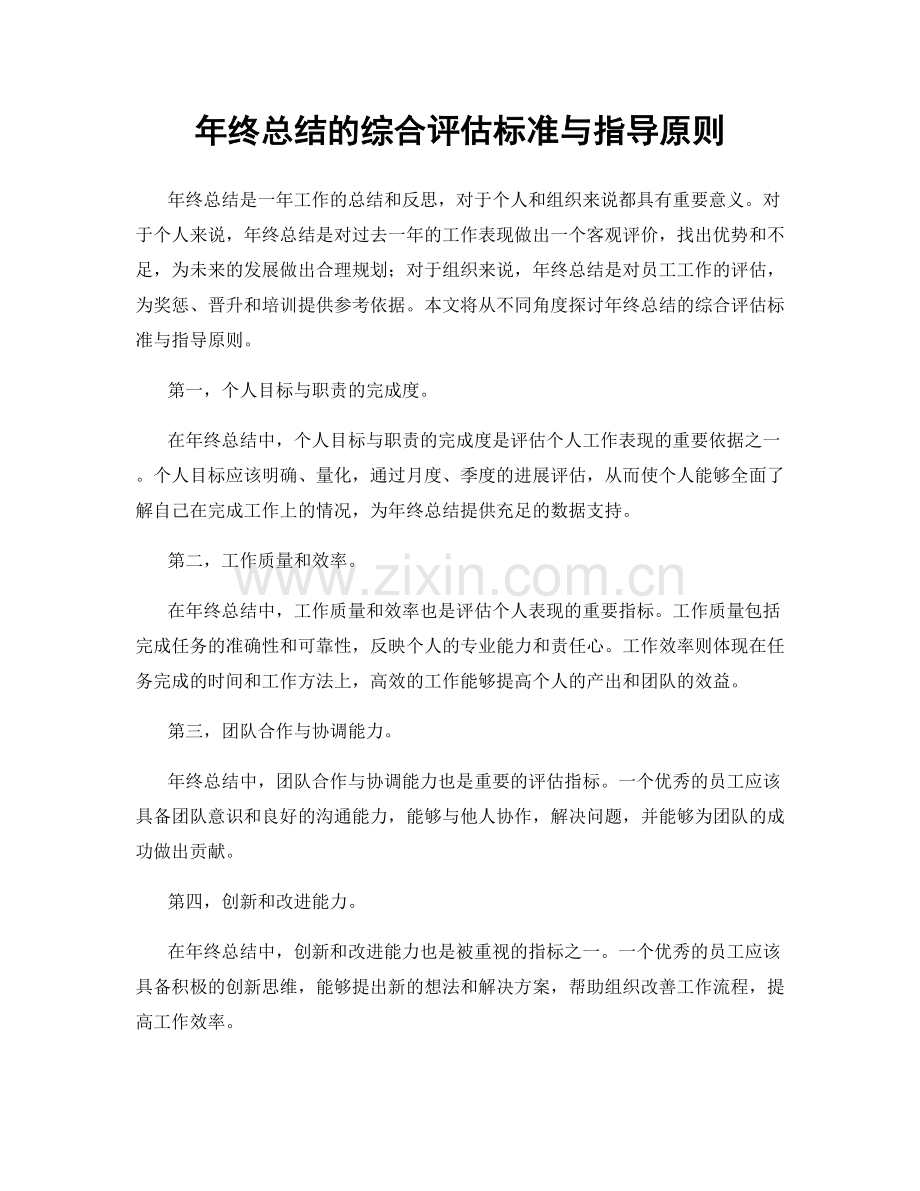 年终总结的综合评估标准与指导原则

年终总结是一年工作的总结和反思，对于个人和组织来说都具有重要意义。对于个人来说，年终总结是对过去一年的工作表现做出一个客观评价，找出优势和不足，为未来的发展做出合理规划；对于组织来说，年终总结是对员工工作的评估，为奖惩、晋升和培训提供参考依据。本文将从不同角度探讨年终总结的综合评估标准与指导原则。

第一，个人目标与职责的完成度。

在年终总结中，个人目标与职责的完成度是评估个人工作表现的重要依据之一。个人目标应该明确、量化，通过月度、季度的进展评估，从而使个人能够全面了解自己在完成工作上的情况，为年终总结提供充足的数据支持。

第二，工作质量和效率。

在年终总结中，工作质量和效率也是评估个人表现的重要指标。工作质量包括完成任务的准确性和可靠性，反映个人的专业能力和责任心。工作效率则体现在任务完成的时间和工作方法上，高效的工作能够提高个人的产出和团队的效益。

第三，团队合作与协调能力。

年终总结中，团队合作与协调能力也是重要的评估指标。一个优秀的员工应该具备团队意识和良好的沟通能力，能够与他人协作，解决问题，并能够为团队的成功做出贡献。

第四，创新和改进能力。

在年终总结中，创新和改进能力也是被重视的指标之一。一个优秀的员工应该具备积极的创新思维，能够提出新的想法和解决方案，帮助组织改善工作流程，提高工作效率。

www.zixin.com.cn